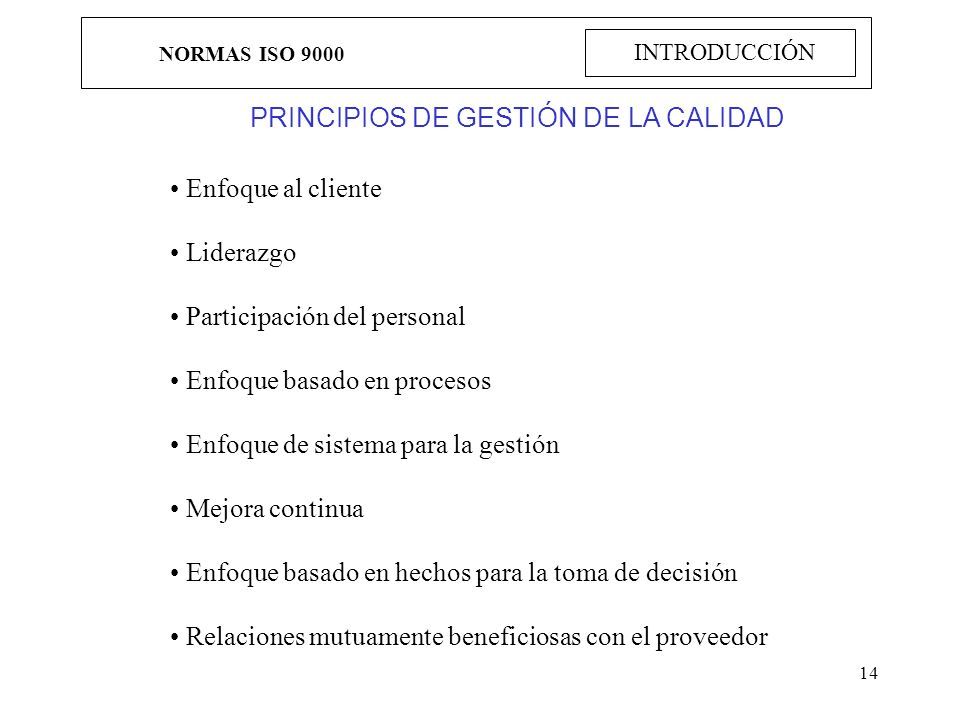 NORMAS ISO 9000

INTRODUCCIÓN

PRINCIPIOS DE GESTIÓN DE LA CALIDAD

• Enfoque al cliente

• Liderazgo

• Participación del personal

• Enfoque basado en procesos

• Enfoque de sistema para la gestión

• Mejora continua

• Enfoque basado en hechos para la toma de decisión

• Relaciones mutuamente beneficiosas con el proveedor

14